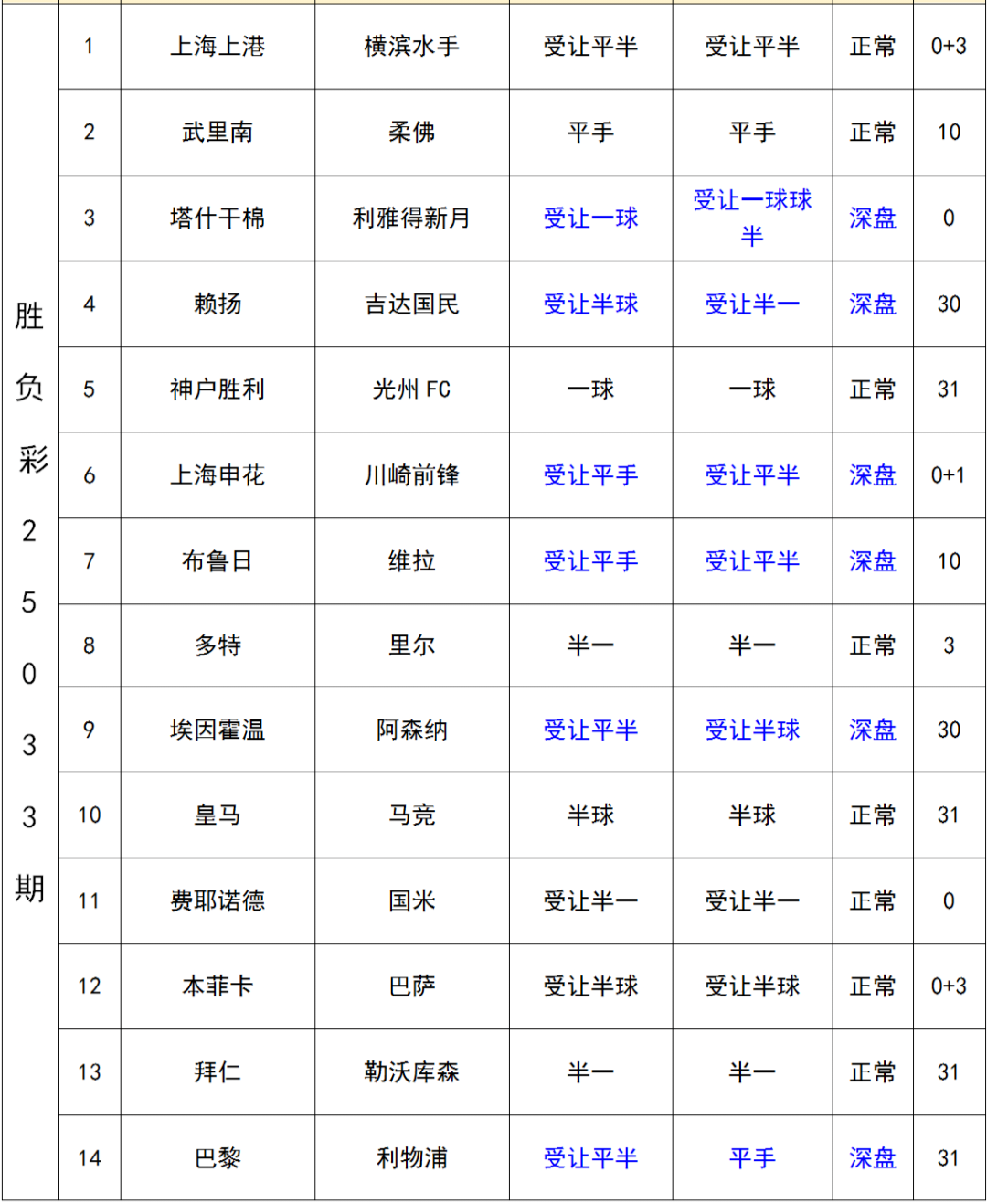 | 胜负彩25033期 | 1 | 上海上港 | 横滨水手 | 受让平半 | 受让平半 | 正常 | 0+3 |
|---|---|---|---|---|---|---|---|
| | 2 | 武里南 | 柔佛 | 平手 | 平手 | 正常 | 10 |
| | 3 | 塔什干棉 | 利雅得新月 | 受让一球 | 受让一球球半 | 深盘 | 0 |
| | 4 | 赖扬 | 吉达国民 | 受让半球 | 受让半一 | 深盘 | 30 |
| | 5 | 神户胜利 | 光州 FC | 一球 | 一球 | 正常 | 31 |
| | 6 | 上海申花 | 川崎前锋 | 受让平手 | 受让平半 | 深盘 | 0+1 |
| | 7 | 布鲁日 | 维拉 | 受让平手 | 受让平半 | 深盘 | 10 |
| | 8 | 多特 | 里尔 | 半一 | 半一 | 正常 | 3 |
| | 9 | 埃因霍温 | 阿森纳 | 受让平半 | 受让半球 | 深盘 | 30 |
| | 10 | 皇马 | 马竞 | 半球 | 半球 | 正常 | 31 |
| | 11 | 费耶诺德 | 国米 | 受让半一 | 受让半一 | 正常 | 0 |
| | 12 | 本菲卡 | 巴萨 | 受让半球 | 受让半球 | 正常 | 0+3 |
| | 13 | 拜仁 | 勒沃库森 | 半一 | 半一 | 正常 | 31 |
| | 14 | 巴黎 | 利物浦 | 受让平半 | 平手 | 深盘 | 31 |